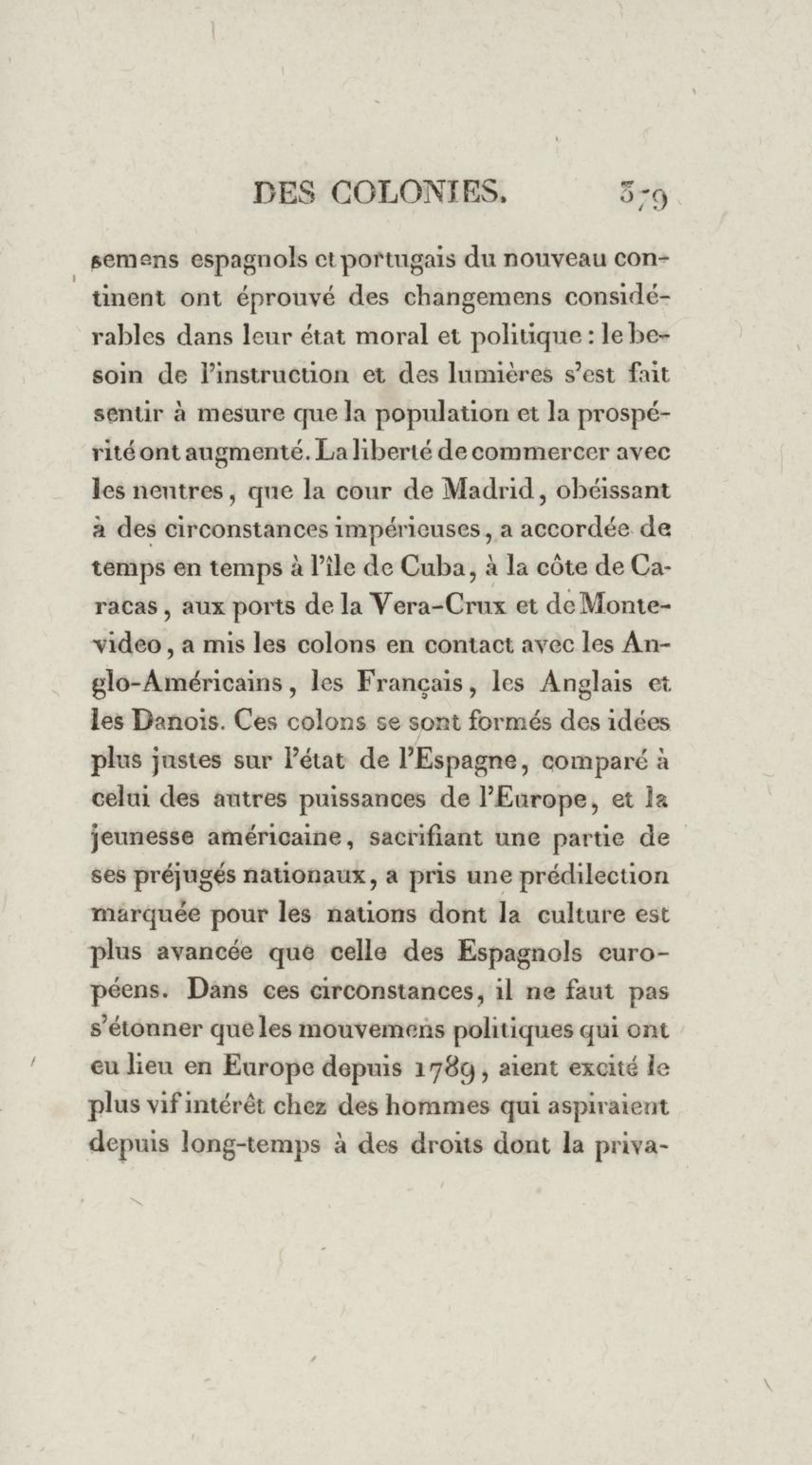 DES COLONIES. 379

semens espagnols et portugais du nouveau continent ont éprouvé des changemens considérables dans leur état moral et politique : le besoin de l'instruction et des lumières s'est fait sentir à mesure que la population et la prospérité ont augmenté. La liberté de commercer avec les neutres, que la cour de Madrid, obéissant à des circonstances impérieuses, a accordée de temps en temps à l'île de Cuba, à la côte de Caracas, aux ports de la Vera-Crux et de Montevideo, a mis les colons en contact avec les Anglo-Américains, les Français, les Anglais et les Danois. Ces colons se sont formés des idées plus justes sur l'état de l'Espagne, comparé à celui des autres puissances de l'Europe, et la jeunesse américaine, sacrifiant une partie de ses préjugés nationaux, a pris une prédilection marquée pour les nations dont la culture est plus avancée que celle des Espagnols européens. Dans ces circonstances, il ne faut pas s'étonner que les mouvemens politiques qui ont eu lieu en Europe depuis 1789, aient excité le plus vif intérêt chez des hommes qui aspiraient depuis long-temps à des droits dont la priva-